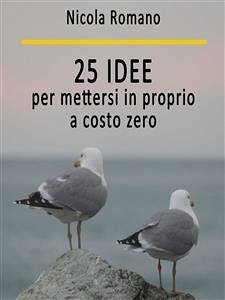 Nicola Romano

25 IDEE
per mettersi in proprio
a costo zero